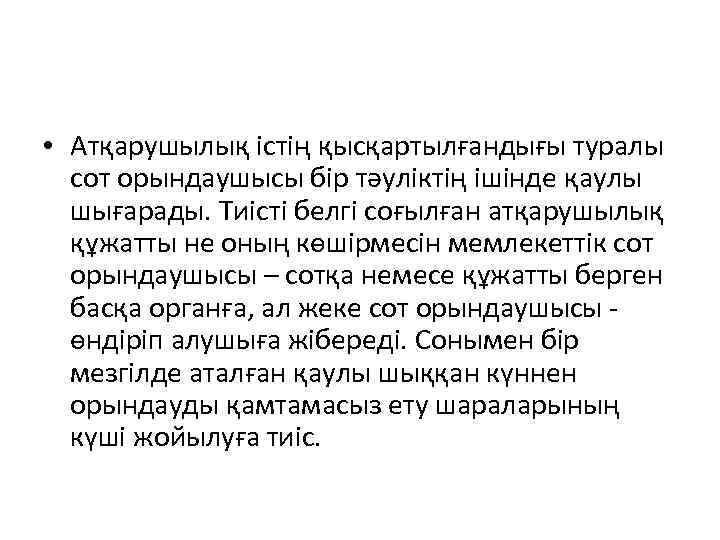 • Атқарушылық істің қысқартылғандығы туралы сот орындаушысы бір тәуліктің ішінде қаулы шығарады. Тиісті белгі соғылған атқарушылық құжатты не оның көшірмесін мемлекеттік сот орындаушысы – сотқа немесе құжатты берген басқа органға, ал жеке сот орындаушысы - өндіріп алушыға жібереді. Сонымен бір мезгілде аталған қаулы шыққан күннен орындауды қамтамасыз ету шараларының күші жойылуға тиіс.